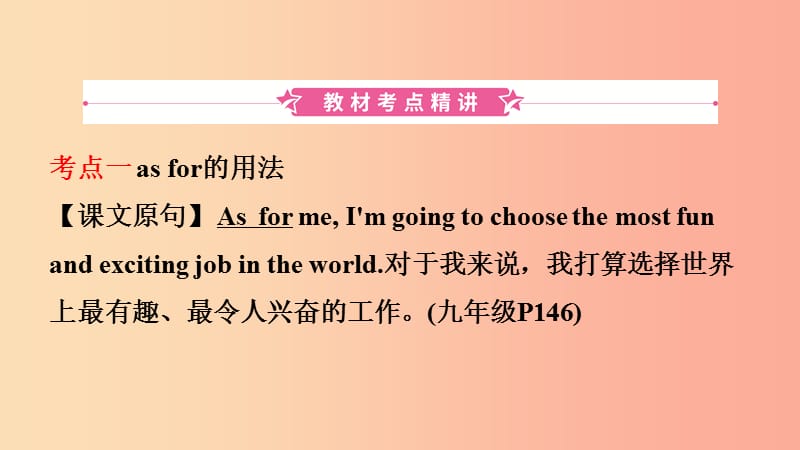 教材考点精讲

考点一 as for的用法

【课文原句】As for me, I'm going to choose the most fun and exciting job in the world.对于我来说，我打算选择世界上最有趣、最令人兴奋的工作。(九年级P146)